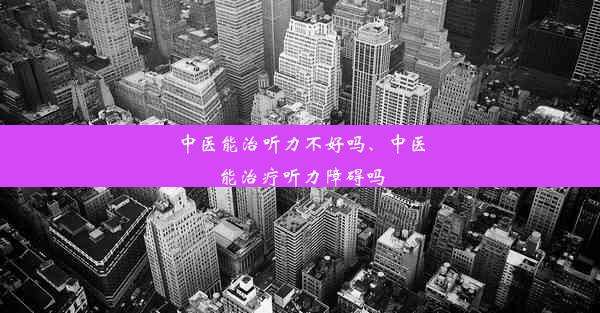 中医能治听力不好吗、中医能治疗听力障碍吗